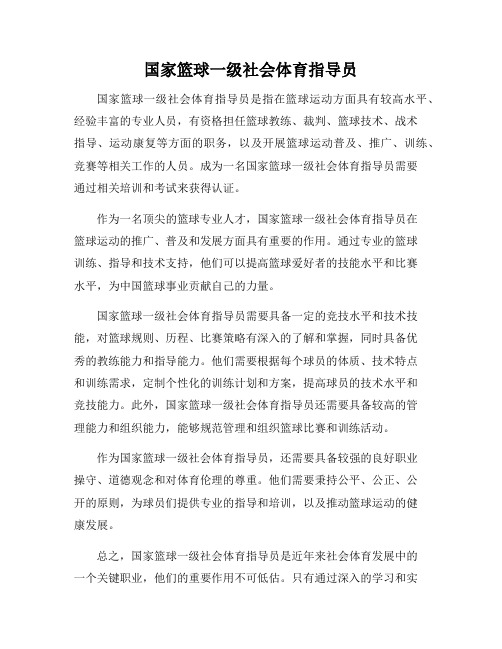 国家篮球一级社会体育指导员

国家篮球一级社会体育指导员是指在篮球运动方面具有较高水平、经验丰富的专业人员，有资格担任篮球教练、裁判、篮球技术、战术指导、运动康复等方面的职务，以及开展篮球运动普及、推广、训练、竞赛等相关工作的人员。成为一名国家篮球一级社会体育指导员需要通过相关培训和考试来获得认证。

作为一名顶尖的篮球专业人才，国家篮球一级社会体育指导员在篮球运动的推广、普及和发展方面具有重要的作用。通过专业的篮球训练、指导和技术支持，他们可以提高篮球爱好者的技能水平和比赛水平，为中国篮球事业贡献自己的力量。

国家篮球一级社会体育指导员需要具备一定的竞技水平和技术技能，对篮球规则、历程、比赛策略有深入的了解和掌握，同时具备优秀的教练能力和指导能力。他们需要根据每个球员的体质、技术特点和训练需求，定制个性化的训练计划和方案，提高球员的技术水平和竞技能力。此外，国家篮球一级社会体育指导员还需要具备较高的管理能力和组织能力，能够规范管理和组织篮球比赛和训练活动。

作为国家篮球一级社会体育指导员，还需要具备较强的良好职业操守、道德观念和对体育伦理的尊重。他们需要秉持公平、公正、公开的原则，为球员们提供专业的指导和培训，以及推动篮球运动的健康发展。

总之，国家篮球一级社会体育指导员是近年来社会体育发展中的一个关键职业，他们的重要作用不可低估。只有通过深入的学习和实